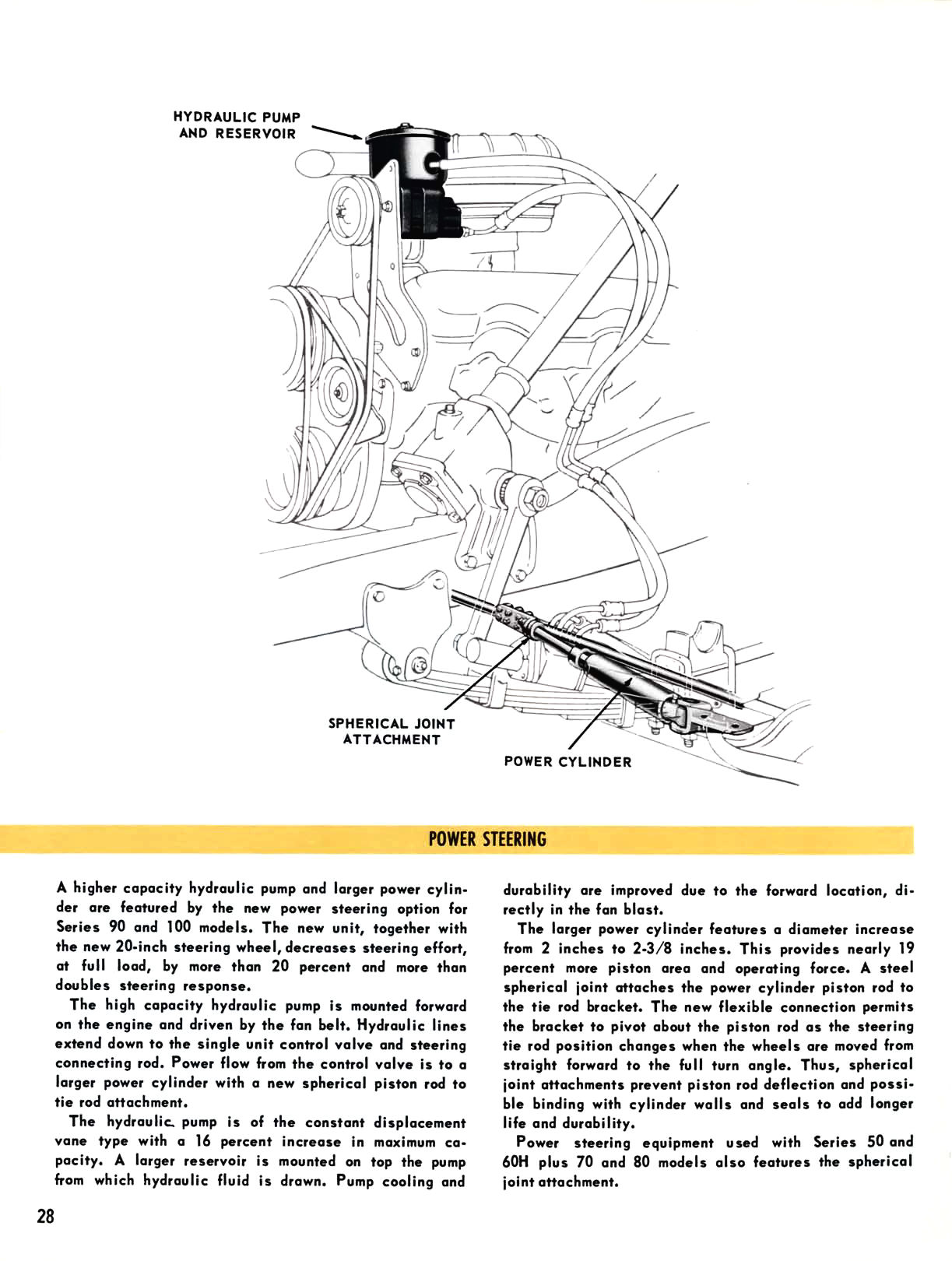 HYDRAULIC PUMP AND RESERVOIR

SPHERICAL JOINT ATTACHMENT

POWER CYLINDER

POWER STEERING

A higher capacity hydraulic pump and larger power cylinder are featured by the new power steering option for Series 90 and 100 models. The new unit, together with the new 20-inch steering wheel, decreases steering effort, at full load, by more than 20 percent and more than doubles steering response.

The high capacity hydraulic pump is mounted forward on the engine and driven by the fan belt. Hydraulic lines extend down to the single unit control valve and steering connecting rod. Power flow from the control valve is to a larger power cylinder with a new spherical piston rod to tie rod attachment.

The hydraulic pump is of the constant displacement vane type with a 16 percent increase in maximum capacity. A larger reservoir is mounted on top the pump from which hydraulic fluid is drawn. Pump cooling and durability are improved due to the forward location, directly in the fan blast.

The larger power cylinder features a diameter increase from 2 inches to 2-3/8 inches. This provides nearly 19 percent more piston area and operating force. A steel spherical joint attaches the power cylinder piston rod to the tie rod bracket. The new flexible connection permits the bracket to pivot about the piston rod as the steering tie rod position changes when the wheels are moved from straight forward to the full turn angle. Thus, spherical joint attachments prevent piston rod deflection and possible binding with cylinder walls and seals to add longer life and durability.

Power steering equipment used with Series 50 and 60H plus 70 and 80 models also features the spherical joint attachment.

28